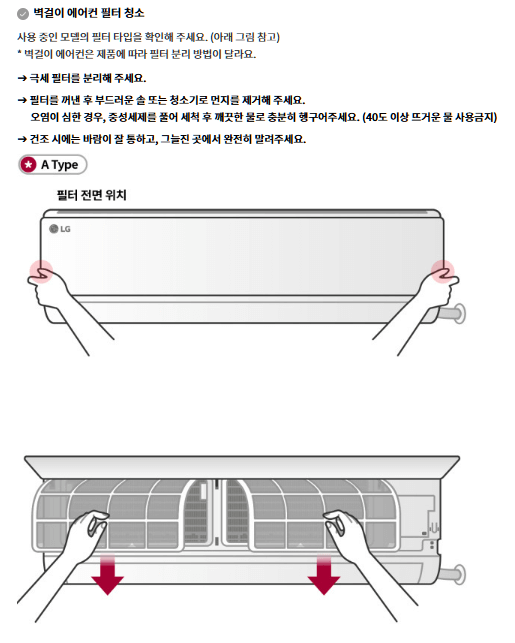 벽걸이 에어컨 필터 청소

사용 중인 모델의 필터 타입을 확인해 주세요. (아래 그림 참고)
* 벽걸이 에어컨은 제품에 따라 필터 분리 방법이 달라요.

→ 극세 필터를 분리해 주세요.

→ 필터를 꺼낸 후 부드러운 솔 또는 청소기로 먼지를 제거해 주세요.
오염이 심한 경우, 중성세제를 풀어 세척 후 깨끗한 물로 충분히 헹구어주세요. (40도 이상 뜨거운 물 사용금지)

→ 건조 시에는 바람이 잘 통하고, 그늘진 곳에서 완전히 말려주세요.

A Type

필터 전면 위치

LG